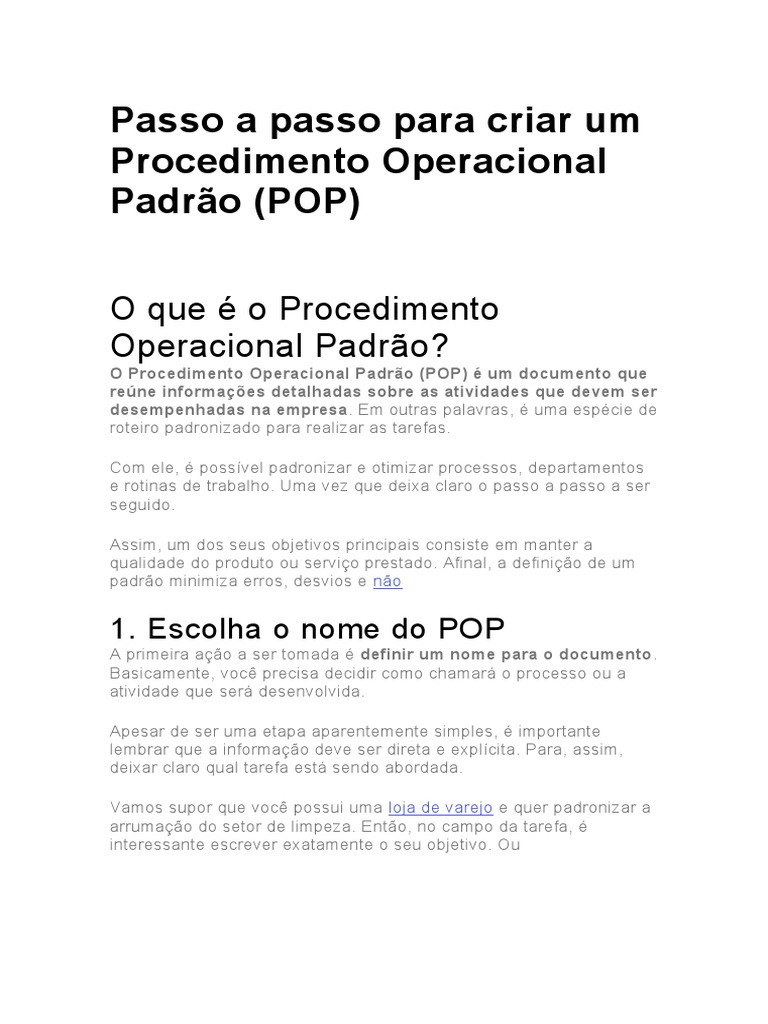 Passo a passo para criar um Procedimento Operacional Padrão (POP)

O que é o Procedimento Operacional Padrão?

O Procedimento Operacional Padrão (POP) é um documento que reúne informações detalhadas sobre as atividades que devem ser desempenhadas na empresa. Em outras palavras, é uma espécie de roteiro padronizado para realizar as tarefas.

Com ele, é possível padronizar e otimizar processos, departamentos e rotinas de trabalho. Uma vez que deixa claro o passo a passo a ser seguido.

Assim, um dos seus objetivos principais consiste em manter a qualidade do produto ou serviço prestado. Afinal, a definição de um padrão minimiza erros, desvios e não

1. Escolha o nome do POP

A primeira ação a ser tomada é definir um nome para o documento. Basicamente, você precisa decidir como chamará o processo ou a atividade que será desenvolvida.

Apesar de ser uma etapa aparentemente simples, é importante lembrar que a informação deve ser direta e explícita. Para, assim, deixar claro qual tarefa está sendo abordada.

Vamos supor que você possui uma loja de varejo e quer padronizar a arrumação do setor de limpeza. Então, no campo da tarefa, é interessante escrever exatamente o seu objetivo. Ou